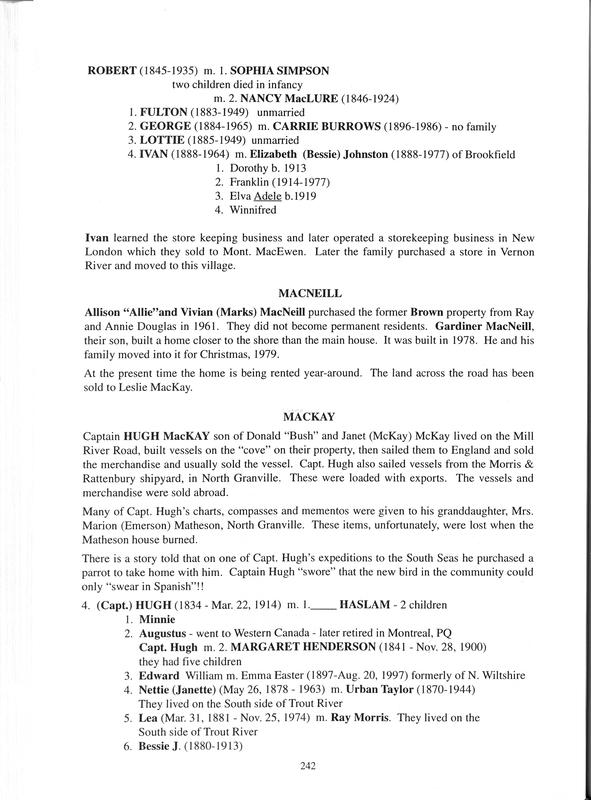 ROBERT (1845-1935) m. 1. SOPHIA SIMPSON
two children died in infancy
m. 2. NANCY MacLURE (1846-1924)
1. FULTON (1883-1949) unmarried
2. GEORGE (1884-1965) m. CARRIE BURROWS (1896-1986) - no family
3. LOTTIE (1885-1949) unmarried
4. IVAN (1888-1964) m. Elizabeth (Bessie) Johnston (1888-1977) of Brookfield
1. Dorothy b. 1913
2. Franklin (1914-1977)
3. Elva Adele b.1919
4. Winnifred

Ivan learned the store keeping business and later operated a storekeeping business in New London which they sold to Mont. MacEwen. Later the family purchased a store in Vernon River and moved to this village.

MACNEILL

Allison "Allie"and Vivian (Marks) MacNeill purchased the former Brown property from Ray and Annie Douglas in 1961. They did not become permanent residents. Gardiner MacNeill, their son, built a home closer to the shore than the main house. It was built in 1978. He and his family moved into it for Christmas, 1979.

At the present time the home is being rented year-around. The land across the road has been sold to Leslie MacKay.

MACKAY

Captain HUGH MacKAY son of Donald "Bush" and Janet (McKay) McKay lived on the Mill River Road, built vessels on the "cove" on their property, then sailed them to England and sold the merchandise and usually sold the vessel. Capt. Hugh also sailed vessels from the Morris & Rattenbury shipyard, in North Granville. These were loaded with exports. The vessels and merchandise were sold abroad.

Many of Capt. Hugh's charts, compasses and mementos were given to his granddaughter, Mrs. Marion (Emerson) Matheson, North Granville. These items, unfortunately, were lost when the Matheson house burned.

There is a story told that on one of Capt. Hugh's expeditions to the South Seas he purchased a parrot to take home with him. Captain Hugh "swore" that the new bird in the community could only "swear in Spanish"!!

4. (Capt.) HUGH (1834 - Mar. 22, 1914) m. 1.____ HASLAM - 2 children
1. Minnie
2. Augustus - went to Western Canada - later retired in Montreal, PQ
Capt. Hugh m. 2. MARGARET HENDERSON (1841 - Nov. 28, 1900)
they had five children
3. Edward William m. Emma Easter (1897-Aug. 20, 1997) formerly of N. Wiltshire
4. Nettie (Janette) (May 26, 1878 - 1963) m. Urban Taylor (1870-1944)
They lived on the South side of Trout River
5. Lea (Mar. 31, 1881 - Nov. 25, 1974) m. Ray Morris. They lived on the South side of Trout River
6. Bessie J. (1880-1913)

242